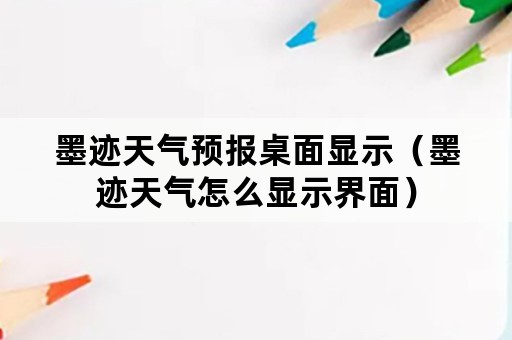 墨迹天气预报桌面显示（墨迹天气怎么显示界面）